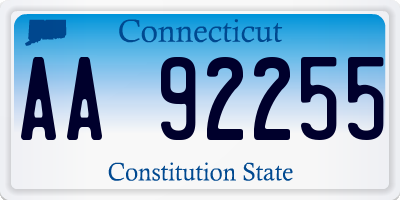 Connecticut

AA 92255

Constitution State